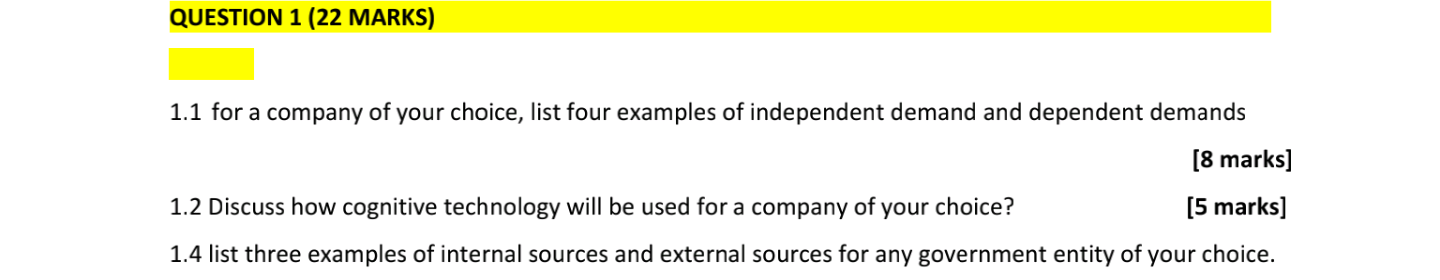 QUESTION 1 (22 MARKS)

1.1 for a company of your choice, list four examples of independent demand and dependent demands

[8 marks]

1.2 Discuss how cognitive technology will be used for a company of your choice? [5 marks]

1.4 list three examples of internal sources and external sources for any government entity of your choice.